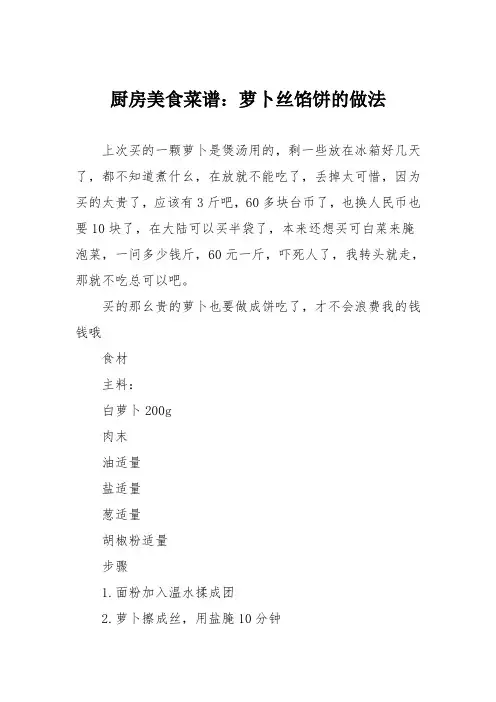 厨房美食菜谱：萝卜丝馅饼的做法

上次买的一颗萝卜是煲汤用的，剩一些放在冰箱好几天了，都不知道煮什么，在放就不能吃了，丢掉太可惜，因为买的太贵了，应该有3斤吧，60多块台币了，也换人民币也要10块了，在大陆可以买半袋了，本来还想买可白菜来腌泡菜，一问多少钱斤，60元一斤，吓死人了，我转头就走，那就不吃总可以吧。

买的那么贵的萝卜也要做成饼吃了，才不会浪费我的钱钱哦

食材

主料：

白萝卜200g

肉末

油适量

盐适量

葱适量

胡椒粉适量

步骤

1.面粉加入温水揉成团

2.萝卜擦成丝，用盐腌10分钟